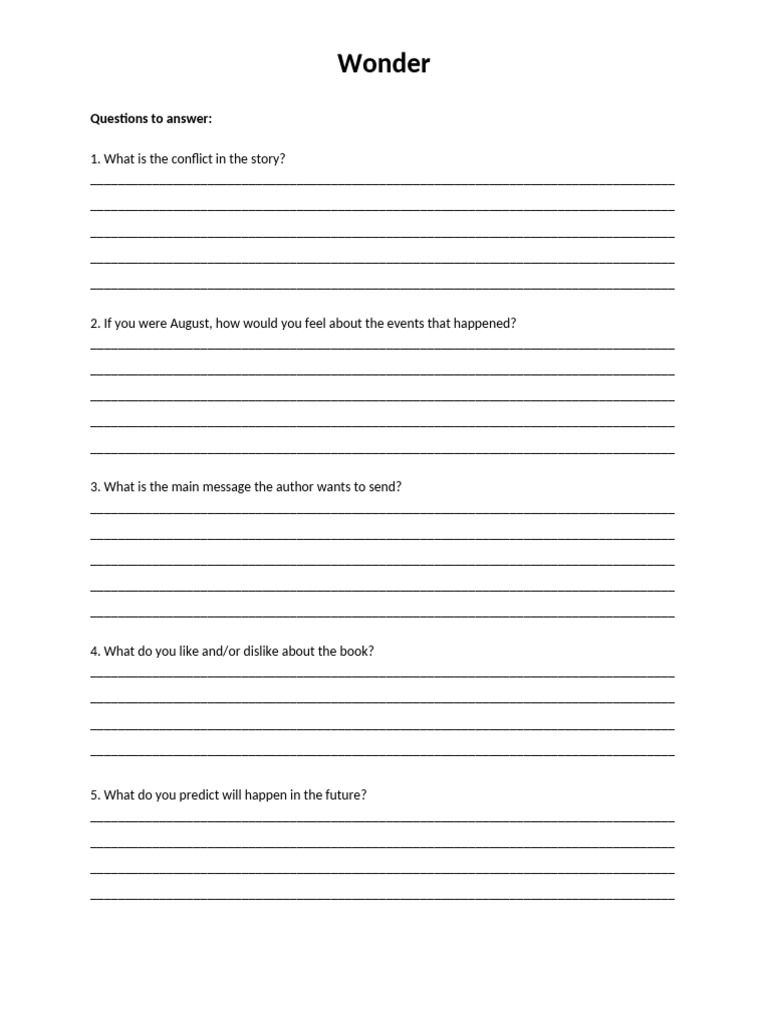 Wonder

Questions to answer:

1. What is the conflict in the story?

2. If you were August, how would you feel about the events that happened?

3. What is the main message the author wants to send?

4. What do you like and/or dislike about the book?

5. What do you predict will happen in the future?